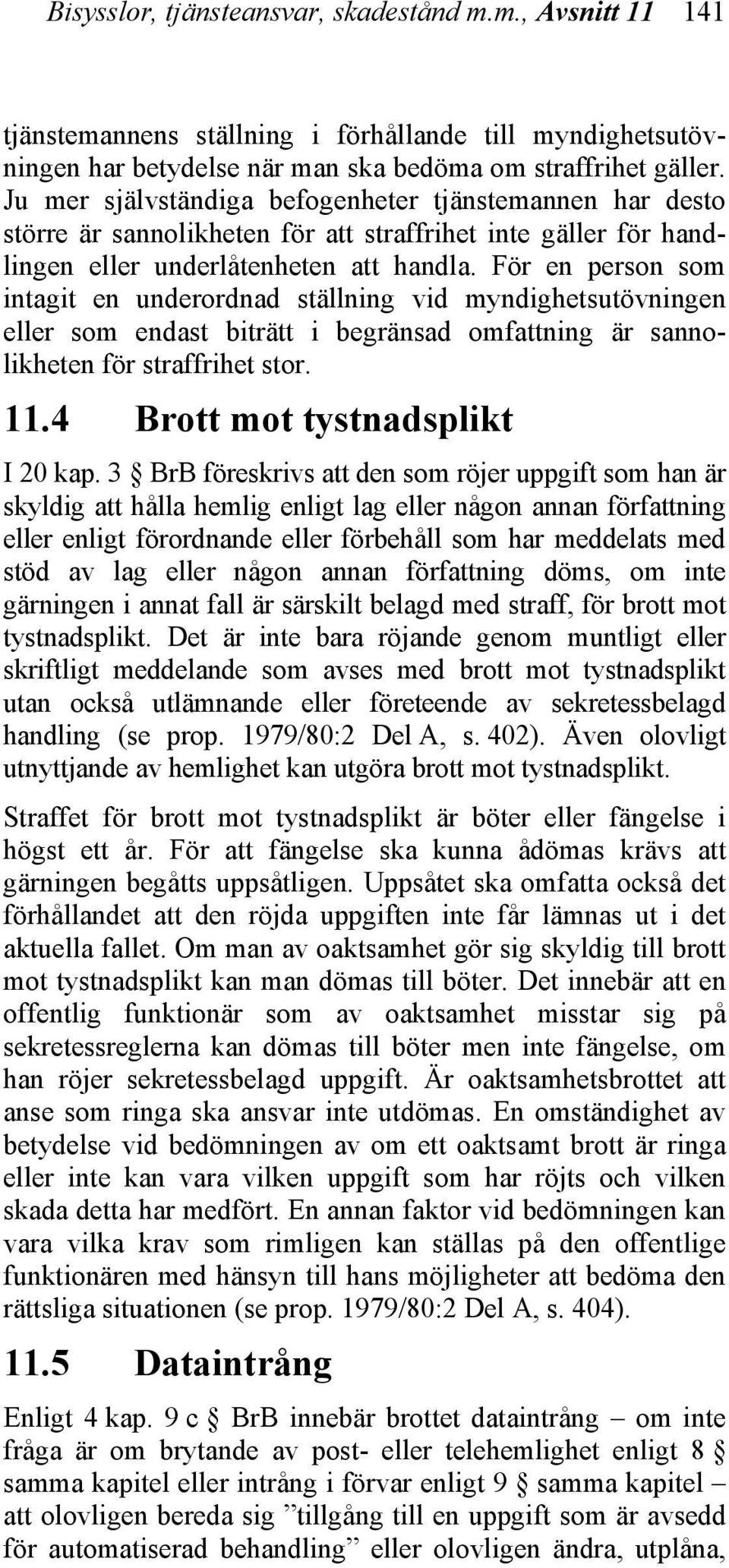 Bisysslor, tjänsteansvar, skadestånd m.m., Avsnitt 11 141

tjänstemannens ställning i förhållande till myndighetsutövningen har betydelse när man ska bedöma om straffrihet gäller. Ju mer självständiga befogenheter tjänstemannen har desto större är sannolikheten för att straffrihet inte gäller för handlingen eller underlåtenheten att handla. För en person som intagit en underordnad ställning vid myndighetsutövningen eller som endast biträtt i begränsad omfattning är sannolikheten för straffrihet stor.

11.4 Brott mot tystnadsplikt

I 20 kap. 3 § BrB föreskrivs att den som röjer uppgift som han är skyldig att hålla hemlig enligt lag eller någon annan författning eller enligt förordnande eller förbehåll som har meddelats med stöd av lag eller någon annan författning döms, om inte gärningen i annat fall är särskilt belagd med straff, för brott mot tystnadsplikt. Det är inte bara röjande genom muntligt eller skriftligt meddelande som avses med brott mot tystnadsplikt utan också utlämnande eller företeende av sekretessbelagd handling (se prop. 1979/80:2 Del A, s. 402). Även olovligt utnyttjande av hemlighet kan utgöra brott mot tystnadsplikt.

Straffet för brott mot tystnadsplikt är böter eller fängelse i högst ett år. För att fängelse ska kunna ådömas krävs att gärningen begåtts uppsåtligen. Uppsåtet ska omfatta också det förhållandet att den röjda uppgiften inte får lämnas ut i det aktuella fallet. Om man av oaktsamhet gör sig skyldig till brott mot tystnadsplikt kan man dömas till böter. Det innebär att en offentlig funktionär som av oaktsamhet misstar sig på sekretessreglerna kan dömas till böter men inte fängelse, om han röjer sekretessbelagd uppgift. Är oaktsamhetsbrottet att anse som ringa ska ansvar inte utdömas. En omständighet av betydelse vid bedömningen av om ett oaktsamt brott är ringa eller inte kan vara vilken uppgift som har röjts och vilken skada detta har medfört. En annan faktor vid bedömningen kan vara vilka krav som rimligen kan ställas på den offentlige funktionären med hänsyn till hans möjligheter att bedöma den rättsliga situationen (se prop. 1979/80:2 Del A, s. 404).

11.5 Dataintrång

Enligt 4 kap. 9 c § BrB innebär brottet dataintrång – om inte fråga är om brytande av post- eller telehemlighet enligt 8 § samma kapitel eller intrång i förvar enligt 9 § samma kapitel – att olovligen bereda sig ”tillgång till en uppgift som är avsedd för automatiserad behandling” eller olovligen ändra, utplåna,